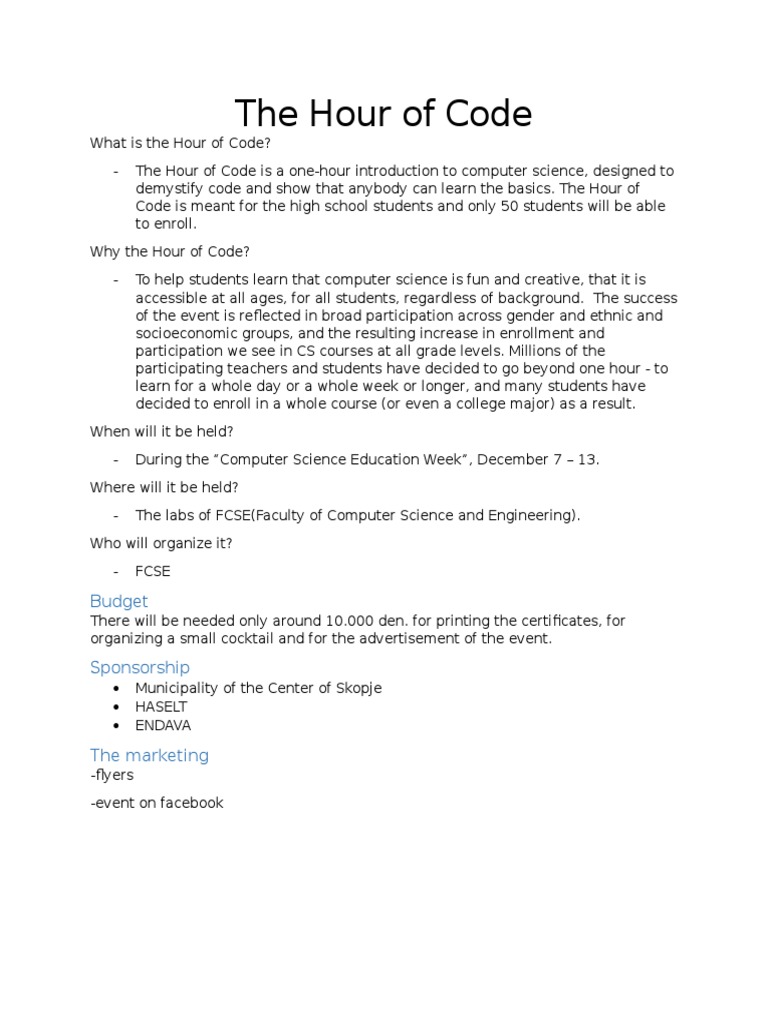 The Hour of Code

What is the Hour of Code?

- The Hour of Code is a one-hour introduction to computer science, designed to demystify code and show that anybody can learn the basics. The Hour of Code is meant for the high school students and only 50 students will be able to enroll.

Why the Hour of Code?

- To help students learn that computer science is fun and creative, that it is accessible at all ages, for all students, regardless of background. The success of the event is reflected in broad participation across gender and ethnic and socioeconomic groups, and the resulting increase in enrollment and participation we see in CS courses at all grade levels. Millions of the participating teachers and students have decided to go beyond one hour - to learn for a whole day or a whole week or longer, and many students have decided to enroll in a whole course (or even a college major) as a result.

When will it be held?

- During the “Computer Science Education Week”, December 7 – 13.

Where will it be held?

- The labs of FCSE(Faculty of Computer Science and Engineering).

Who will organize it?

- FCSE

Budget
There will be needed only around 10.000 den. for printing the certificates, for organizing a small cocktail and for the advertisement of the event.

Sponsorship
• Municipality of the Center of Skopje
• HASELT
• ENDAVA

The marketing
-flyers

-event on facebook